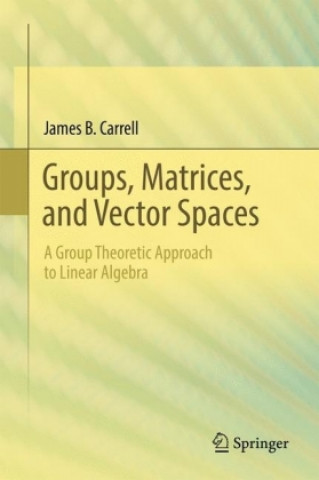 James B. Carrell

Groups, Matrices, and Vector Spaces

A Group Theoretic Approach to Linear Algebra

Springer